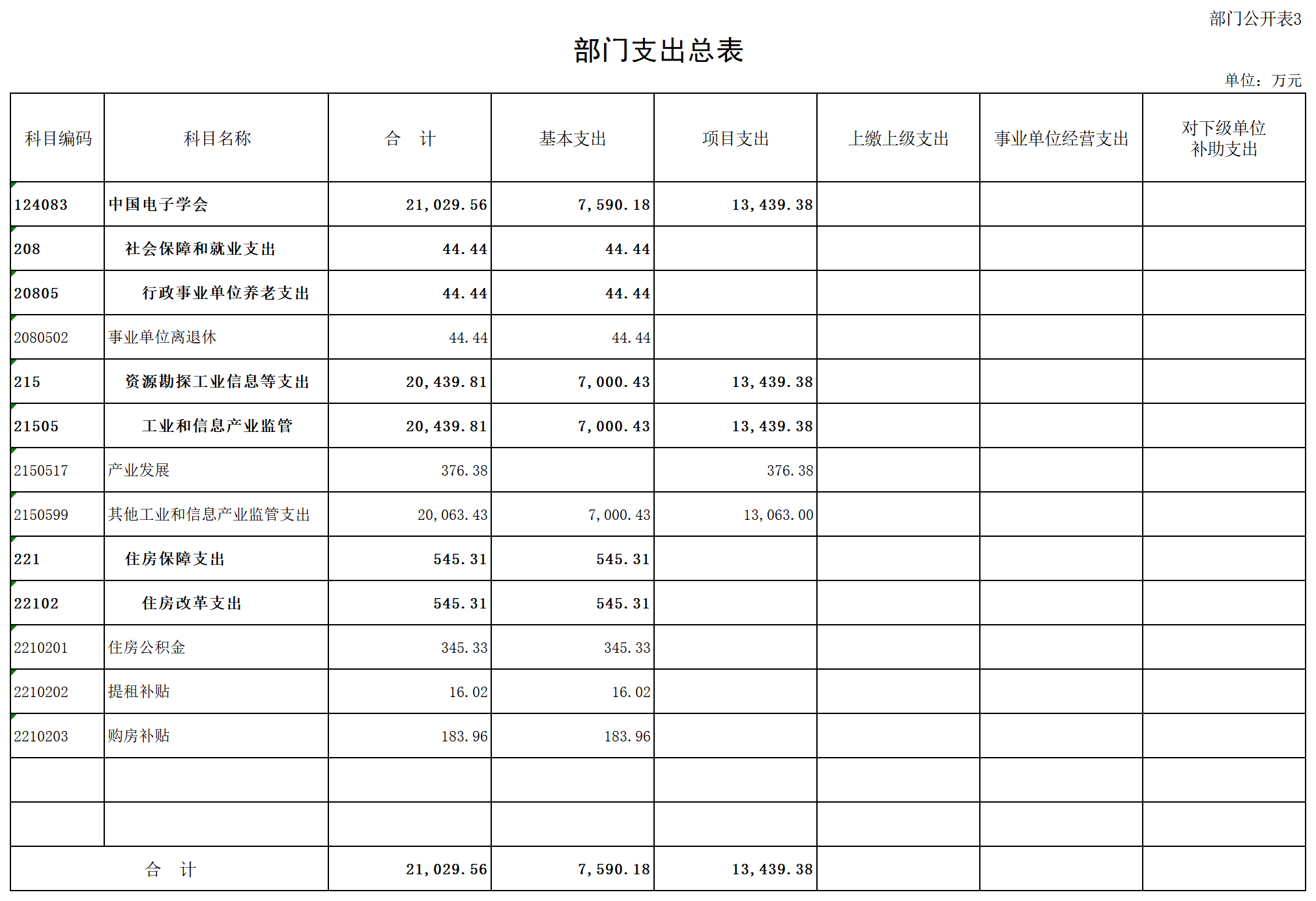 部门公开表3

部门支出总表

单位：万元

| 科目编码 | 科目名称 | 合　计 | 基本支出 | 项目支出 | 上缴上级支出 | 事业单位经营支出 | 对下级单位补助支出 |
|---|---|---|---|---|---|---|---|
| 124083 | 中国电子学会 | 21,029.56 | 7,590.18 | 13,439.38 | | | |
| 208 | 社会保障和就业支出 | 44.44 | 44.44 | | | | |
| 20805 | 行政事业单位养老支出 | 44.44 | 44.44 | | | | |
| 2080502 | 事业单位离退休 | 44.44 | 44.44 | | | | |
| 215 | 资源勘探工业信息等支出 | 20,439.81 | 7,000.43 | 13,439.38 | | | |
| 21505 | 工业和信息产业监管 | 20,439.81 | 7,000.43 | 13,439.38 | | | |
| 2150517 | 产业发展 | 376.38 | | 376.38 | | | |
| 2150599 | 其他工业和信息产业监管支出 | 20,063.43 | 7,000.43 | 13,063.00 | | | |
| 221 | 住房保障支出 | 545.31 | 545.31 | | | | |
| 22102 | 住房改革支出 | 545.31 | 545.31 | | | | |
| 2210201 | 住房公积金 | 345.33 | 345.33 | | | | |
| 2210202 | 提租补贴 | 16.02 | 16.02 | | | | |
| 2210203 | 购房补贴 | 183.96 | 183.96 | | | | |
| | | | | | | | |
| | | | | | | | |
| 合　计 | | 21,029.56 | 7,590.18 | 13,439.38 | | | |